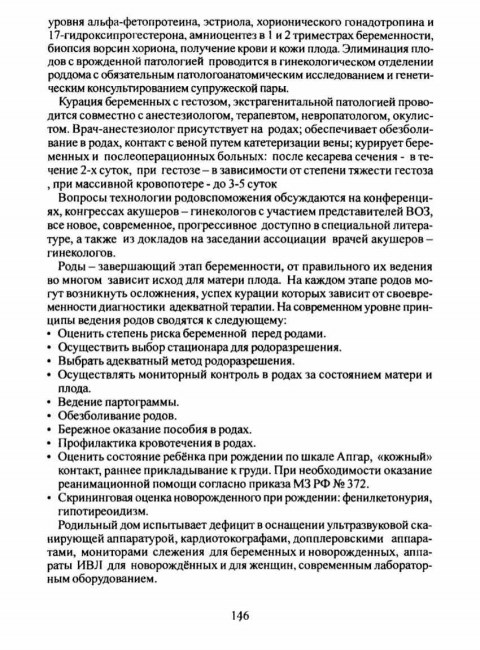 уровня альфа-фетопротеина, эстриола, хорионического гонадотропина и 17-гидроксипрогестерона, амниоцентез в 1 и 2 триместрах беременности, биопсия ворсин хориона, получение крови и кожи плода. Элиминация плодов с врожденной патологией проводится в гинекологическом отделении роддома с обязательным патологоанатомическим исследованием и генетическим консультированием супружеской пары.

Курация беременных с гестозом, экстрагенитальной патологией проводится совместно с анестезиологом, терапевтом, невропатологом, окулистом. Врач-анестезиолог присутствует на родах; обеспечивает обезболивание в родах, контакт с веной путем катетеризации вены; курирует беременных и послеоперационных больных: после кесарева сечения - в течение 2-х суток, при гестозе – в зависимости от степени тяжести гестоза , при массивной кровопотере - до 3-5 суток

Вопросы технологии родовспоможения обсуждаются на конференциях, конгрессах акушеров – гинекологов с участием представителей ВОЗ, все новое, современное, прогрессивное доступно в специальной литературе, а также из докладов на заседании ассоциации врачей акушеров – гинекологов.

Роды – завершающий этап беременности, от правильного их ведения во многом зависит исход для матери плода. На каждом этапе родов могут возникнуть осложнения, успех курации которых зависит от своевременности диагностики адекватной терапии. На современном уровне принципы ведения родов сводятся к следующему:
• Оценить степень риска беременной перед родами.
• Осуществить выбор стационара для родоразрешения.
• Выбрать адекватный метод родоразрешения.
• Осуществлять мониторный контроль в родах за состоянием матери и плода.
• Ведение партограммы.
• Обезболивание родов.
• Бережное оказание пособия в родах.
• Профилактика кровотечения в родах.
• Оценить состояние ребёнка при рождении по шкале Апгар, «кожный» контакт, раннее прикладывание к груди. При необходимости оказание реанимационной помощи согласно приказа МЗ РФ № 372.
• Скрининговая оценка новорожденного при рождении: фенилкетонурия, гипотиреоидизм.

Родильный дом испытывает дефицит в оснащении ультразвуковой сканирующей аппаратурой, кардиотокографами, допплеровскими аппаратами, мониторами слежения для беременных и новорожденных, аппараты ИВЛ для новорождённых и для женщин, современным лабораторным оборудованием.

146